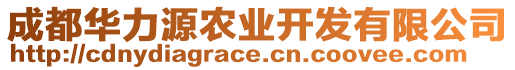 成都华力源农业开发有限公司
http://cdnydiagrace.cn.coovee.com